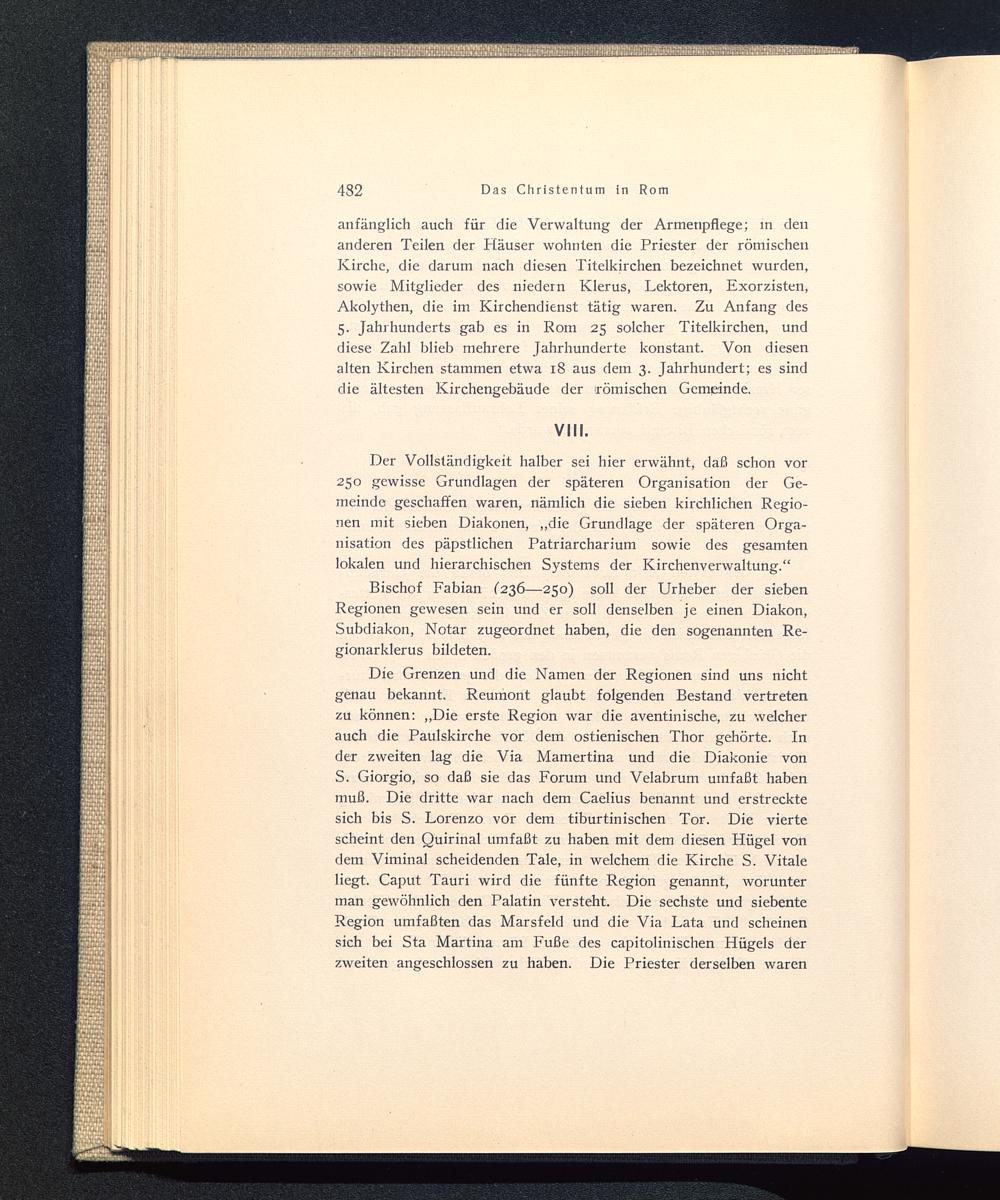 482 Das Christentum in Rom

anfänglich auch für die Verwaltung der Armenpflege; in den anderen Teilen der Häuser wohnten die Priester der römischen Kirche, die darum nach diesen Titelkirchen bezeichnet wurden, sowie Mitglieder des niedern Klerus, Lektoren, Exorzisten, Akolythen, die im Kirchendienst tätig waren. Zu Anfang des 5. Jahrhunderts gab es in Rom 25 solcher Titelkirchen, und diese Zahl blieb mehrere Jahrhunderte konstant. Von diesen alten Kirchen stammen etwa 18 aus dem 3. Jahrhundert; es sind die ältesten Kirchengebäude der römischen Gemeinde.

VIII.

Der Vollständigkeit halber sei hier erwähnt, daß schon vor 250 gewisse Grundlagen der späteren Organisation der Gemeinde geschaffen waren, nämlich die sieben kirchlichen Regionen mit sieben Diakonen, „die Grundlage der späteren Organisation des päpstlichen Patriarcharium sowie des gesamten lokalen und hierarchischen Systems der Kirchenverwaltung.“

Bischof Fabian (236—250) soll der Urheber der sieben Regionen gewesen sein und er soll denselben je einen Diakon, Subdiakon, Notar zugeordnet haben, die den sogenannten Regionarklerus bildeten.

Die Grenzen und die Namen der Regionen sind uns nicht genau bekannt. Reumont glaubt folgenden Bestand vertreten zu können: „Die erste Region war die aventinische, zu welcher auch die Paulskirche vor dem ostienischen Thor gehörte. In der zweiten lag die Via Mamertina und die Diakonie von S. Giorgio, so daß sie das Forum und Velabrum umfaßt haben muß. Die dritte war nach dem Caelius benannt und erstreckte sich bis S. Lorenzo vor dem tiburtinischen Tor. Die vierte scheint den Quirinal umfaßt zu haben mit dem diesen Hügel von dem Viminal scheidenden Tale, in welchem die Kirche S. Vitale liegt. Caput Tauri wird die fünfte Region genannt, worunter man gewöhnlich den Palatin versteht. Die sechste und siebente Region umfaßten das Marsfeld und die Via Lata und scheinen sich bei Sta Martina am Fuße des capitolinischen Hügels der zweiten angeschlossen zu haben. Die Priester derselben waren